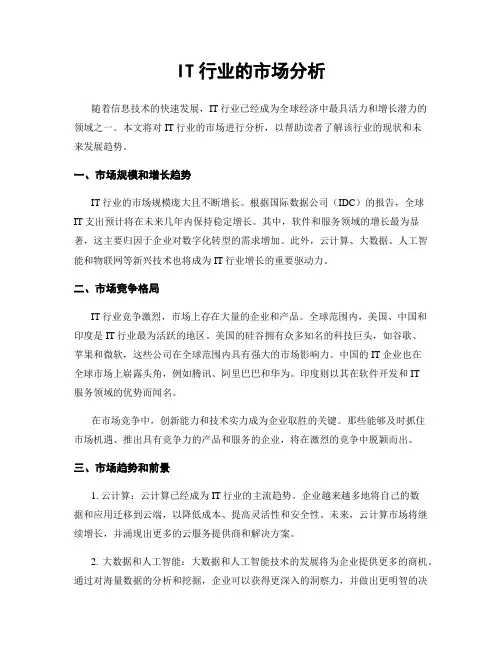 IT 行业的市场分析

随着信息技术的快速发展，IT 行业已经成为全球经济中最具活力和增长潜力的领域之一。本文将对 IT 行业的市场进行分析，以帮助读者了解该行业的现状和未来发展趋势。

一、市场规模和增长趋势

IT 行业的市场规模庞大且不断增长。根据国际数据公司（IDC）的报告，全球 IT 支出预计将在未来几年内保持稳定增长。其中，软件和服务领域的增长最为显著，这主要归因于企业对数字化转型的需求增加。此外，云计算、大数据、人工智能和物联网等新兴技术也将成为 IT 行业增长的重要驱动力。

二、市场竞争格局

IT 行业竞争激烈，市场上存在大量的企业和产品。全球范围内，美国、中国和印度是 IT 行业最为活跃的地区。美国的硅谷拥有众多知名的科技巨头，如谷歌、苹果和微软，这些公司在全球范围内具有强大的市场影响力。中国的 IT 企业也在全球市场上崭露头角，例如腾讯、阿里巴巴和华为。印度则以其在软件开发和 IT 服务领域的优势而闻名。

在市场竞争中，创新能力和技术实力成为企业取胜的关键。那些能够及时抓住市场机遇、推出具有竞争力的产品和服务的企业，将在激烈的竞争中脱颖而出。

三、市场趋势和前景

1. 云计算：云计算已经成为 IT 行业的主流趋势。企业越来越多地将自己的数据和应用迁移到云端，以降低成本、提高灵活性和安全性。未来，云计算市场将继续增长，并涌现出更多的云服务提供商和解决方案。

2. 大数据和人工智能：大数据和人工智能技术的发展将为企业提供更多的商机。通过对海量数据的分析和挖掘，企业可以获得更深入的洞察力，并做出更明智的决